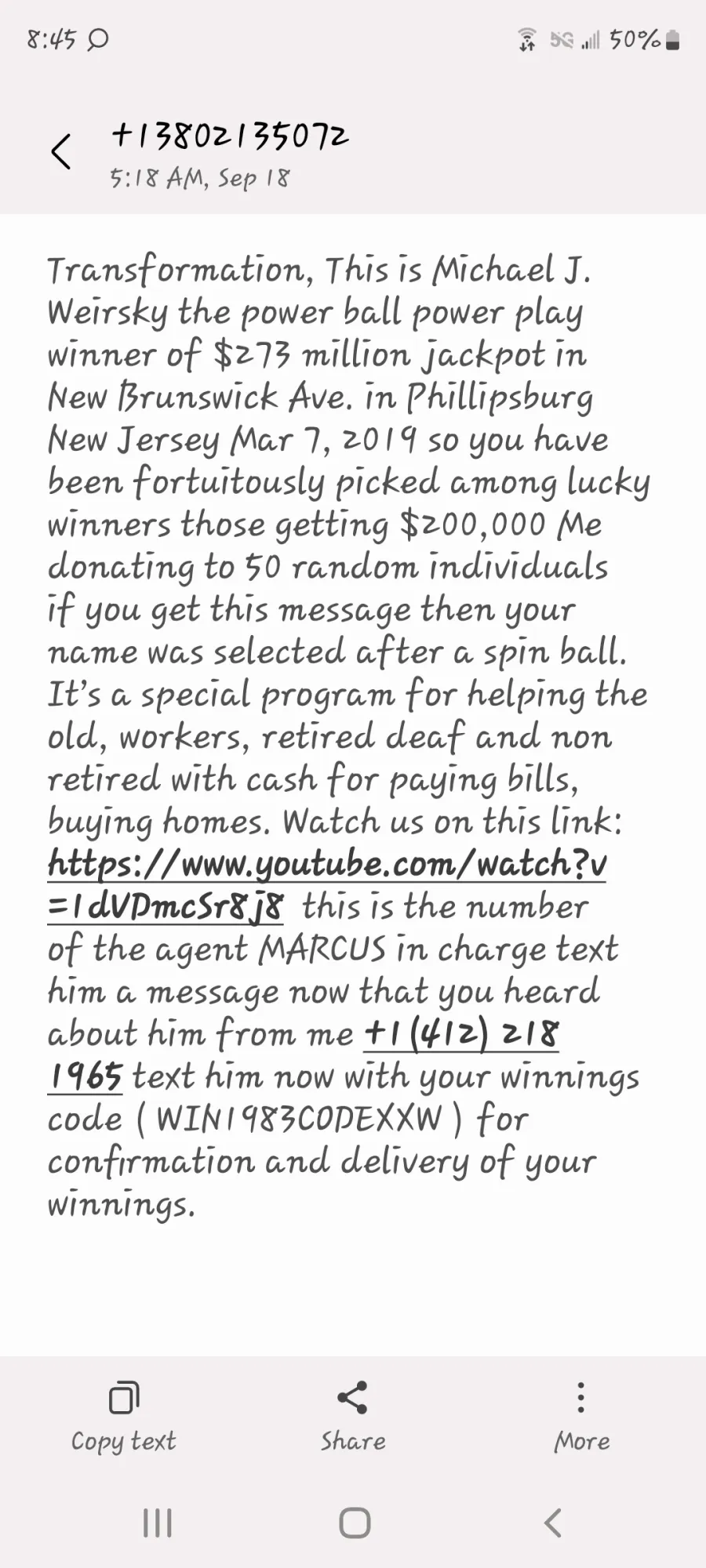 8:45

5G 50%

+13802135072
5:18 AM, Sep 18

Transformation, This is Michael J. Weirsky the power ball power play winner of $273 million jackpot in New Brunswick Ave. in Phillipsburg New Jersey Mar 7, 2019 so you have been fortuitously picked among lucky winners those getting $200,000 Me donating to 50 random individuals if you get this message then your name was selected after a spin ball. It's a special program for helping the old, workers, retired deaf and non retired with cash for paying bills, buying homes. Watch us on this link: https://www.youtube.com/watch?v=1dVDmcSr8j8 this is the number of the agent MARCUS in charge text him a message now that you heard about him from me +1 (412) 218 1965 text him now with your winnings code ( WIN1983CODEXXW ) for confirmation and delivery of your winnings.

Copy text
Share
More